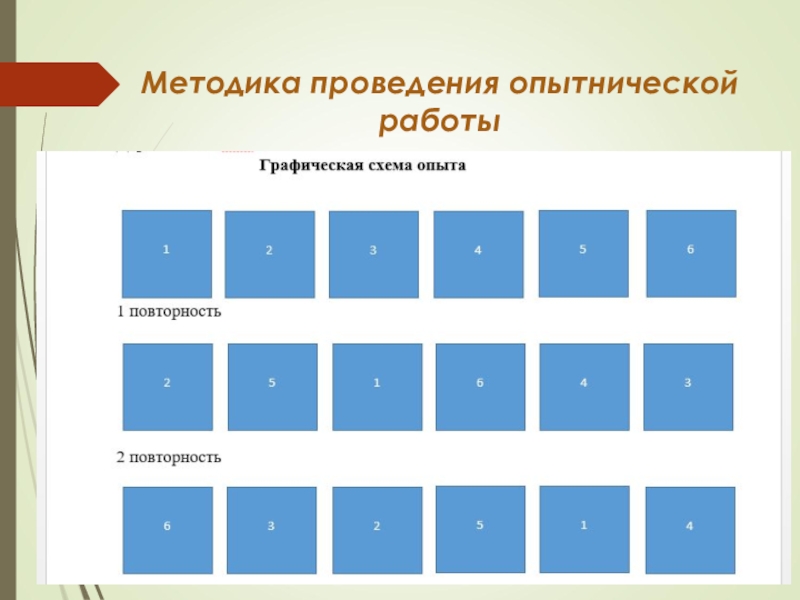 Методика проведения опытнической работы

Графическая схема опыта

1 2 3 4 5 6

1 повторность

2 5 1 6 4 3

2 повторность

6 3 2 5 1 4